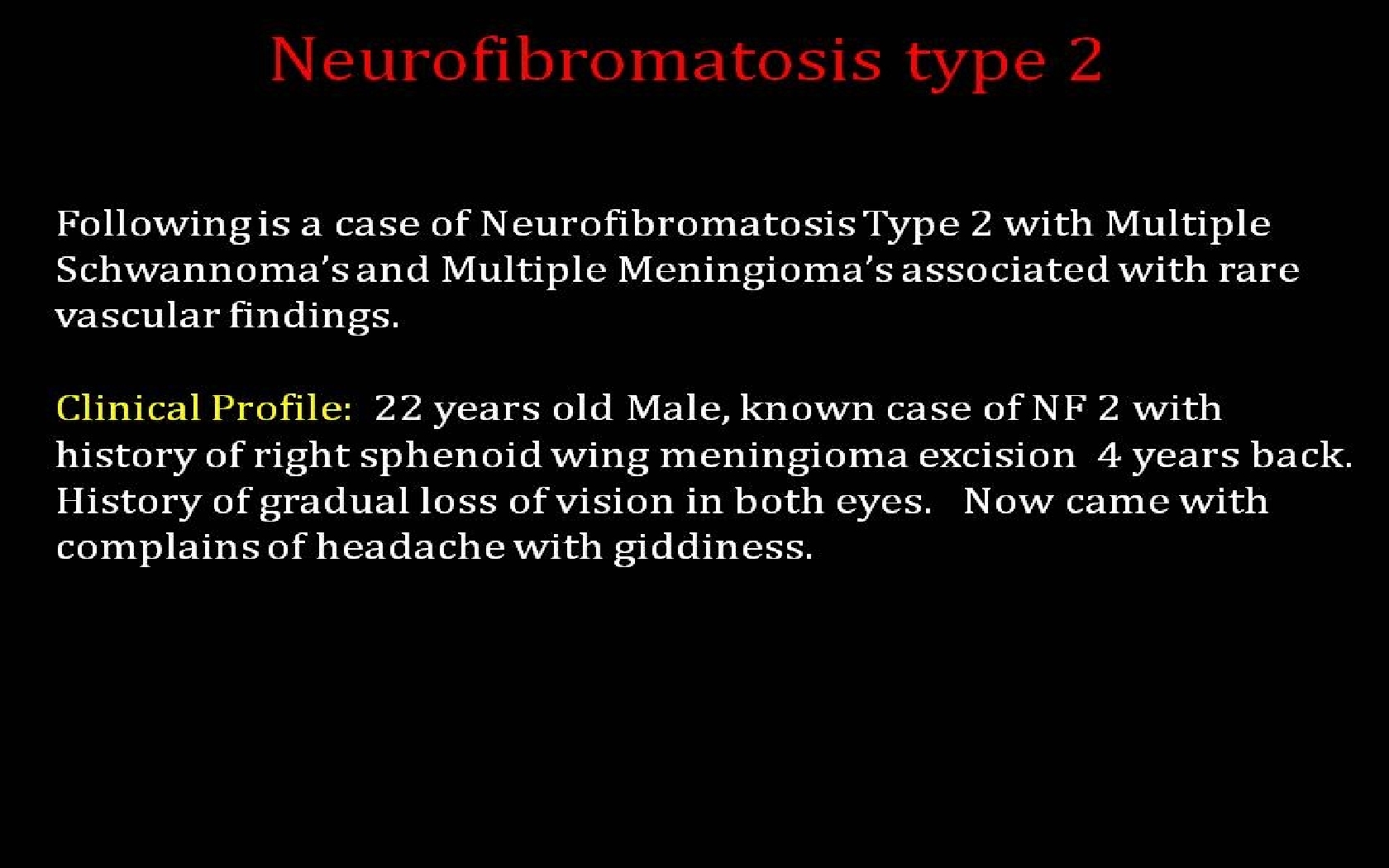 Neurofibromatosis type 2

Following is a case of Neurofibromatosis Type 2 with Multiple Schwannoma's and Multiple Meningioma's associated with rare vascular findings.

Clinical Profile: 22 years old Male, known case of NF 2 with history of right sphenoid wing meningioma excision 4 years back. History of gradual loss of vision in both eyes. Now came with complains of headache with giddiness.